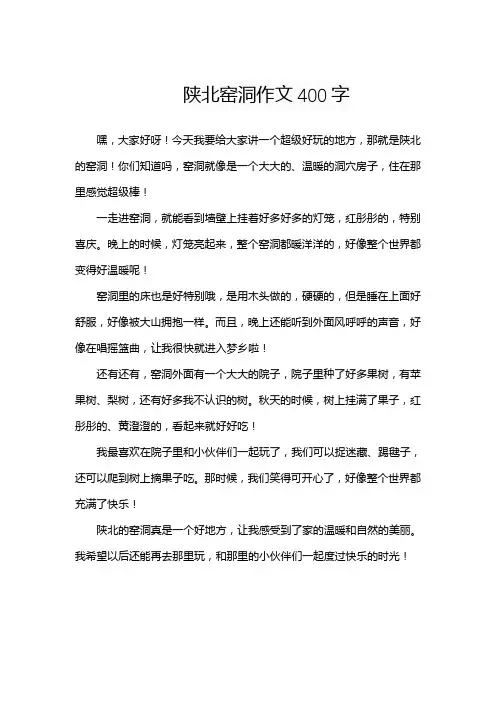 陕北窑洞作文400字

嘿，大家好呀！今天我要给大家讲一个超级好玩的地方，那就是陕北的窑洞！你们知道吗，窑洞就像是一个大大的、温暖的洞穴房子，住在那里感觉超级棒！

一走进窑洞，就能看到墙壁上挂着好多好多的灯笼，红彤彤的，特别喜庆。晚上的时候，灯笼亮起来，整个窑洞都暖洋洋的，好像整个世界都变得好温暖呢！

窑洞里的床也是好特别哦，是用木头做的，硬硬的，但是睡在上面好舒服，好像被大山拥抱一样。而且，晚上还能听到外面风呼呼的声音，好像在唱摇篮曲，让我很快就进入梦乡啦！

还有还有，窑洞外面有一个大大的院子，院子里种了好多果树，有苹果树、梨树，还有好多我不认识的树。秋天的时候，树上挂满了果子，红彤彤的、黄澄澄的，看起来就好好吃！

我最喜欢在院子里和小伙伴们一起玩了，我们可以捉迷藏、踢毽子，还可以爬到树上摘果子吃。那时候，我们笑得可开心了，好像整个世界都充满了快乐！

陕北的窑洞真是一个好地方，让我感受到了家的温暖和自然的美丽。我希望以后还能再去那里玩，和那里的小伙伴们一起度过快乐的时光！